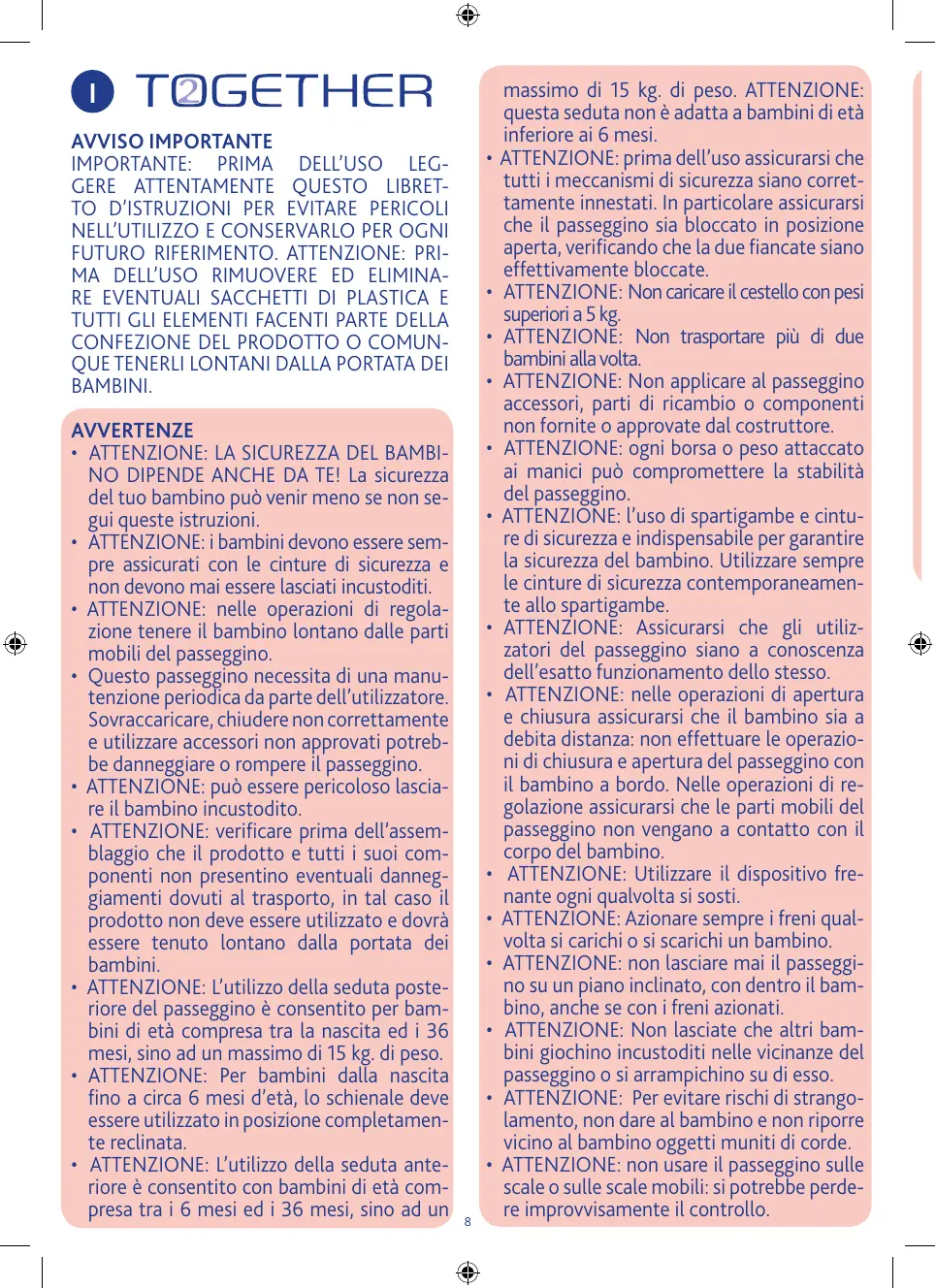 I TOGETHER

AVVISO IMPORTANTE
IMPORTANTE: PRIMA DELL'USO LEGGERE ATTENTAMENTE QUESTO LIBRETTO D'ISTRUZIONI PER EVITARE PERICOLI NELL'UTILIZZO E CONSERVARLO PER OGNI FUTURO RIFERIMENTO. ATTENZIONE: PRIMA DELL'USO RIMUOVERE ED ELIMINARE EVENTUALI SACCHETTI DI PLASTICA E TUTTI GLI ELEMENTI FACENTI PARTE DELLA CONFEZIONE DEL PRODOTTO O COMUNQUE TENERLI LONTANI DALLA PORTATA DEI BAMBINI.

AVVERTENZE
• ATTENZIONE: LA SICUREZZA DEL BAMBINO DIPENDE ANCHE DA TE! La sicurezza del tuo bambino può venir meno se non segui queste istruzioni.
• ATTENZIONE: i bambini devono essere sempre assicurati con le cinture di sicurezza e non devono mai essere lasciati incustoditi.
• ATTENZIONE: nelle operazioni di regolazione tenere il bambino lontano dalle parti mobili del passeggino.
• Questo passeggino necessita di una manutenzione periodica da parte dell'utilizzatore. Sovraccaricare, chiudere non correttamente e utilizzare accessori non approvati potrebbe danneggiare o rompere il passeggino.
• ATTENZIONE: può essere pericoloso lasciare il bambino incustodito.
• ATTENZIONE: verificare prima dell'assemblaggio che il prodotto e tutti i suoi componenti non presentino eventuali danneggiamenti dovuti al trasporto, in tal caso il prodotto non deve essere utilizzato e dovrà essere tenuto lontano dalla portata dei bambini.
• ATTENZIONE: L'utilizzo della seduta posteriore del passeggino è consentito per bambini di età compresa tra la nascita ed i 36 mesi, sino ad un massimo di 15 kg. di peso.
• ATTENZIONE: Per bambini dalla nascita fino a circa 6 mesi d'età, lo schienale deve essere utilizzato in posizione completamente reclinata.
• ATTENZIONE: L'utilizzo della seduta anteriore è consentito con bambini di età compresa tra i 6 mesi ed i 36 mesi, sino ad un massimo di 15 kg. di peso. ATTENZIONE: questa seduta non è adatta a bambini di età inferiore ai 6 mesi.
• ATTENZIONE: prima dell'uso assicurarsi che tutti i meccanismi di sicurezza siano correttamente innestati. In particolare assicurarsi che il passeggino sia bloccato in posizione aperta, verificando che la due fiancate siano effettivamente bloccate.
• ATTENZIONE: Non caricare il cestello con pesi superiori a 5 kg.
• ATTENZIONE: Non trasportare più di due bambini alla volta.
• ATTENZIONE: Non applicare al passeggino accessori, parti di ricambio o componenti non fornite o approvate dal costruttore.
• ATTENZIONE: ogni borsa o peso attaccato ai manici può compromettere la stabilità del passeggino.
• ATTENZIONE: l'uso di spartigambe e cinture di sicurezza e indispensabile per garantire la sicurezza del bambino. Utilizzare sempre le cinture di sicurezza contemporaneamente allo spartigambe.
• ATTENZIONE: Assicurarsi che gli utilizzatori del passeggino siano a conoscenza dell'esatto funzionamento dello stesso.
• ATTENZIONE: nelle operazioni di apertura e chiusura assicurarsi che il bambino sia a debita distanza: non effettuare le operazioni di chiusura e apertura del passeggino con il bambino a bordo. Nelle operazioni di regolazione assicurarsi che le parti mobili del passeggino non vengano a contatto con il corpo del bambino.
• ATTENZIONE: Utilizzare il dispositivo frenante ogni qualvolta si sosti.
• ATTENZIONE: Azionare sempre i freni qualvolta si carichi o si scarichi un bambino.
• ATTENZIONE: non lasciare mai il passeggino su un piano inclinato, con dentro il bambino, anche se con i freni azionati.
• ATTENZIONE: Non lasciate che altri bambini giochino incustoditi nelle vicinanze del passeggino o si arrampichino su di esso.
• ATTENZIONE: Per evitare rischi di strangolamento, non dare al bambino e non riporre vicino al bambino oggetti muniti di corde.
• ATTENZIONE: non usare il passeggino sulle scale o sulle scale mobili: si potrebbe perdere improvvisamente il controllo.

8